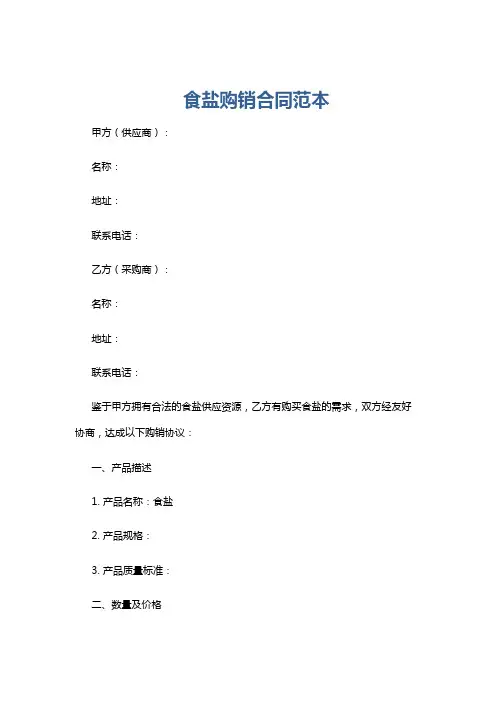 食盐购销合同范本

甲方（供应商）：

名称：

地址：

联系电话：

乙方（采购商）：

名称：

地址：

联系电话：

鉴于甲方拥有合法的食盐供应资源，乙方有购买食盐的需求，双方经友好协商，达成以下购销协议：

一、产品描述

1. 产品名称：食盐

2. 产品规格：

3. 产品质量标准：

二、数量及价格